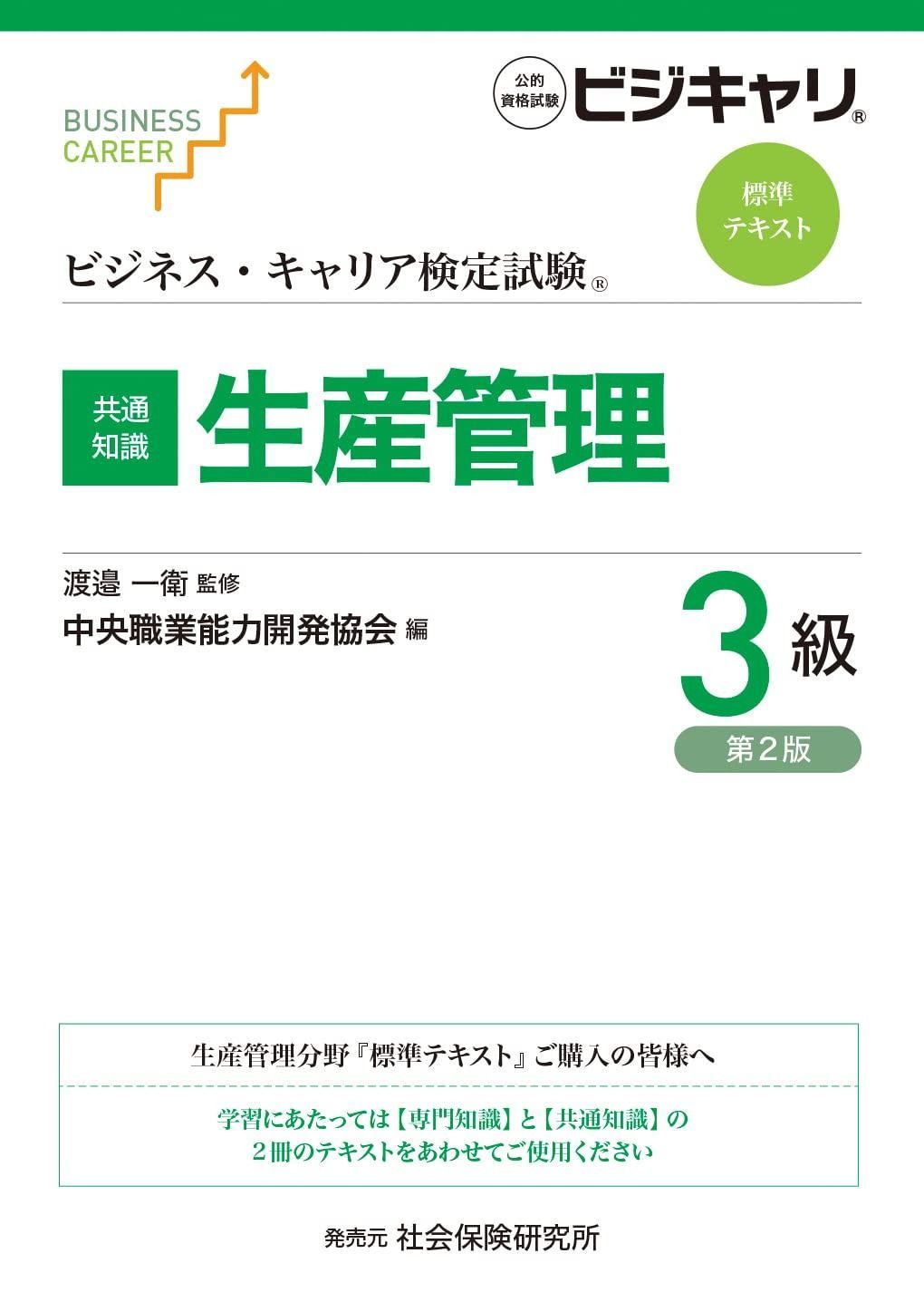 BUSINESS CAREER

公的資格試験 ビジキャリ®

標準テキスト

ビジネス・キャリア検定試験®

共通知識 生産管理

渡邉 一衛 監修
中央職業能力開発協会 編

3級
第2版

生産管理分野『標準テキスト』ご購入の皆様へ

学習にあたっては【専門知識】と【共通知識】の
2冊のテキストをあわせてご使用ください

発売元 社会保険研究所